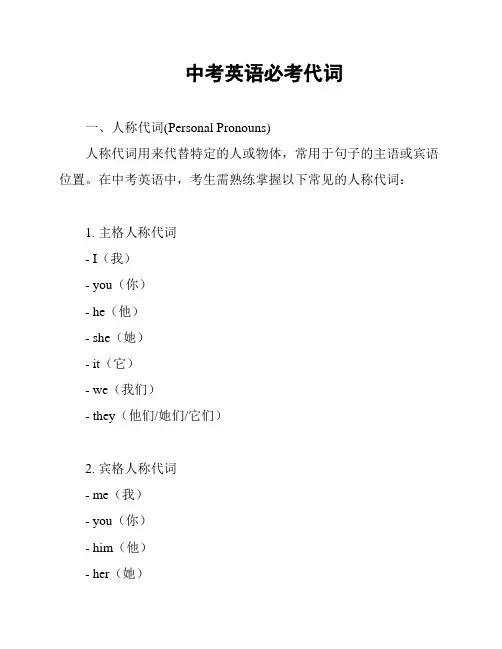 中考英语必考代词

一、人称代词(Personal Pronouns)

人称代词用来代替特定的人或物体，常用于句子的主语或宾语位置。在中考英语中，考生需熟练掌握以下常见的人称代词：

1. 主格人称代词
- I（我）
- you（你）
- he（他）
- she（她）
- it（它）
- we（我们）
- they（他们/她们/它们）

2. 宾格人称代词
- me（我）
- you（你）
- him（他）
- her（她）